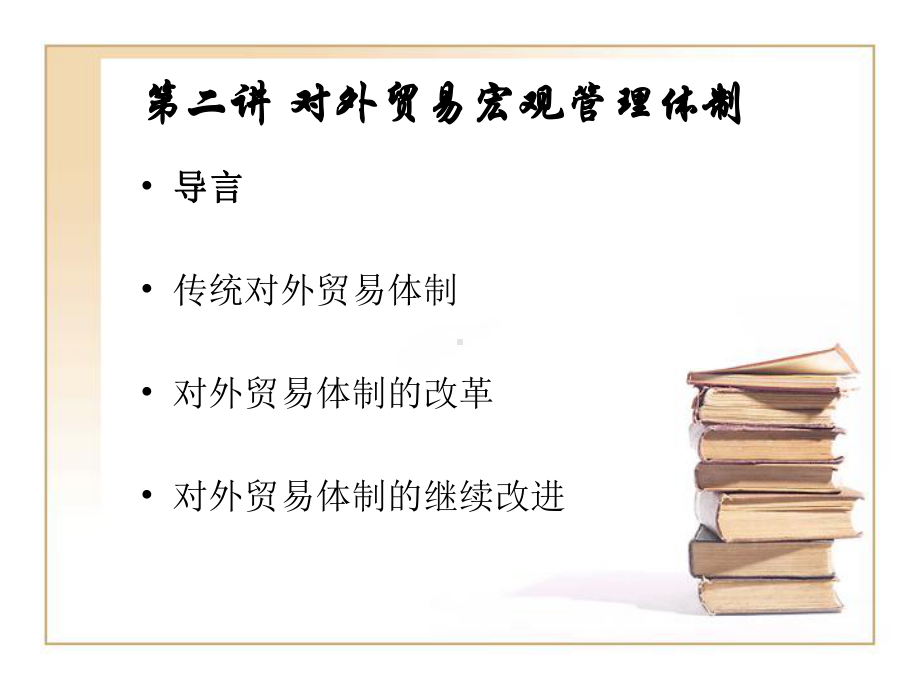 第二讲 对外贸易宏观管理体制

• 导言

• 传统对外贸易体制

• 对外贸易体制的改革

• 对外贸易体制的继续改进